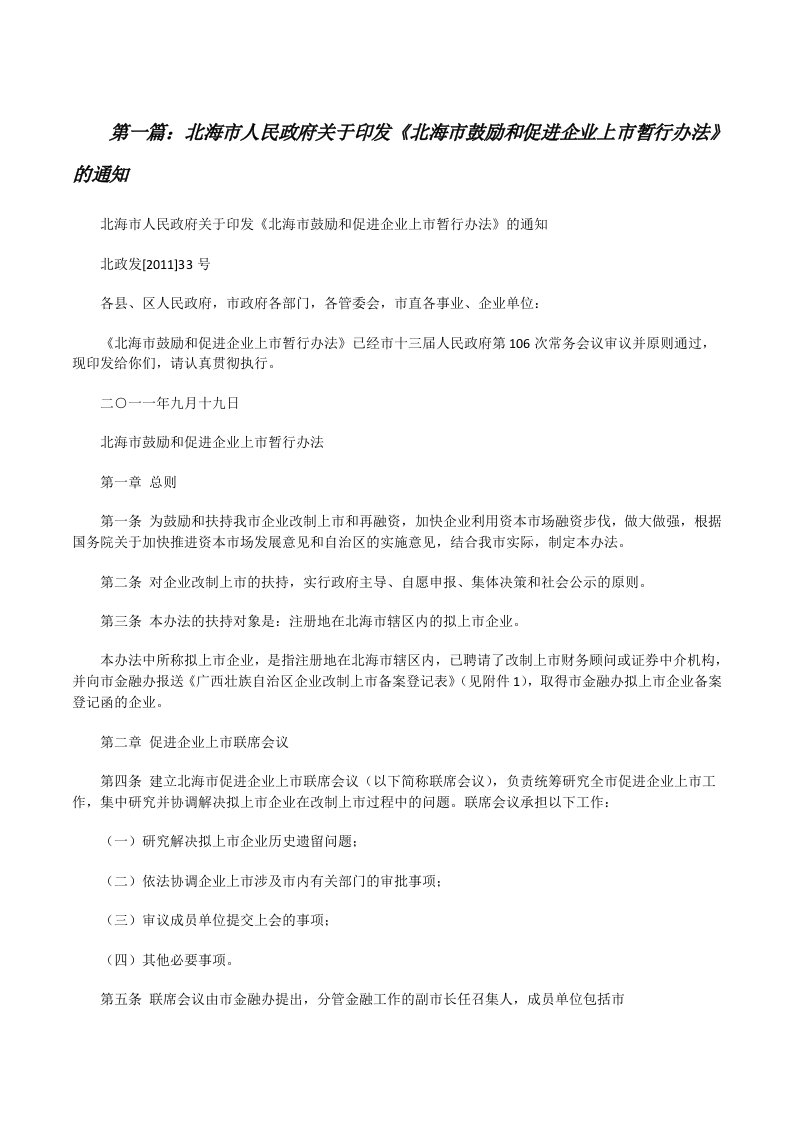 第一篇：北海市人民政府关于印发《北海市鼓励和促进企业上市暂行办法》的通知

北海市人民政府关于印发《北海市鼓励和促进企业上市暂行办法》的通知

北政发[2011]33 号

各县、区人民政府，市政府各部门，各管委会，市直各事业、企业单位：

《北海市鼓励和促进企业上市暂行办法》已经市十三届人民政府第 106 次常务会议审议并原则通过，现印发给你们，请认真贯彻执行。

二〇一一年九月十九日

北海市鼓励和促进企业上市暂行办法

第一章 总则

第一条 为鼓励和扶持我市企业改制上市和再融资，加快企业利用资本市场融资步伐，做大做强，根据国务院关于加快推进资本市场发展意见和自治区的实施意见，结合我市实际，制定本办法。

第二条 对企业改制上市的扶持，实行政府主导、自愿申报、集体决策和社会公示的原则。

第三条 本办法的扶持对象是：注册地在北海市辖区内的拟上市企业。

本办法中所称拟上市企业，是指注册地在北海市辖区内，已聘请了改制上市财务顾问或证券中介机构，并向市金融办报送《广西壮族自治区企业改制上市备案登记表》（见附件 1），取得市金融办拟上市企业备案登记函的企业。

第二章 促进企业上市联席会议

第四条 建立北海市促进企业上市联席会议（以下简称联席会议），负责统筹研究全市促进企业上市工作，集中研究并协调解决拟上市企业在改制上市过程中的问题。联席会议承担以下工作：

（一）研究解决拟上市企业历史遗留问题；

（二）依法协调企业上市涉及市内有关部门的审批事项；

（三）审议成员单位提交上会的事项；

（四）其他必要事项。

第五条 联席会议由市金融办提出，分管金融工作的副市长任召集人，成员单位包括市